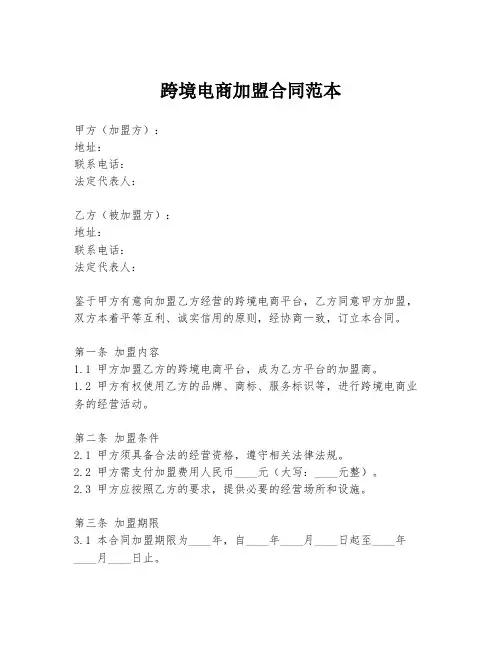 跨境电商加盟合同范本

甲方（加盟方）：
地址：
联系电话：
法定代表人：

乙方（被加盟方）：
地址：
联系电话：
法定代表人：

鉴于甲方有意向加盟乙方经营的跨境电商平台，乙方同意甲方加盟，双方本着平等互利、诚实信用的原则，经协商一致，订立本合同。

第一条 加盟内容
1.1 甲方加盟乙方的跨境电商平台，成为乙方平台的加盟商。
1.2 甲方有权使用乙方的品牌、商标、服务标识等，进行跨境电商业务的经营活动。

第二条 加盟条件
2.1 甲方须具备合法的经营资格，遵守相关法律法规。
2.2 甲方需支付加盟费用人民币____元（大写：____元整）。
2.3 甲方应按照乙方的要求，提供必要的经营场所和设施。

第三条 加盟期限
3.1 本合同加盟期限为____年，自____年____月____日起至____年____月____日止。